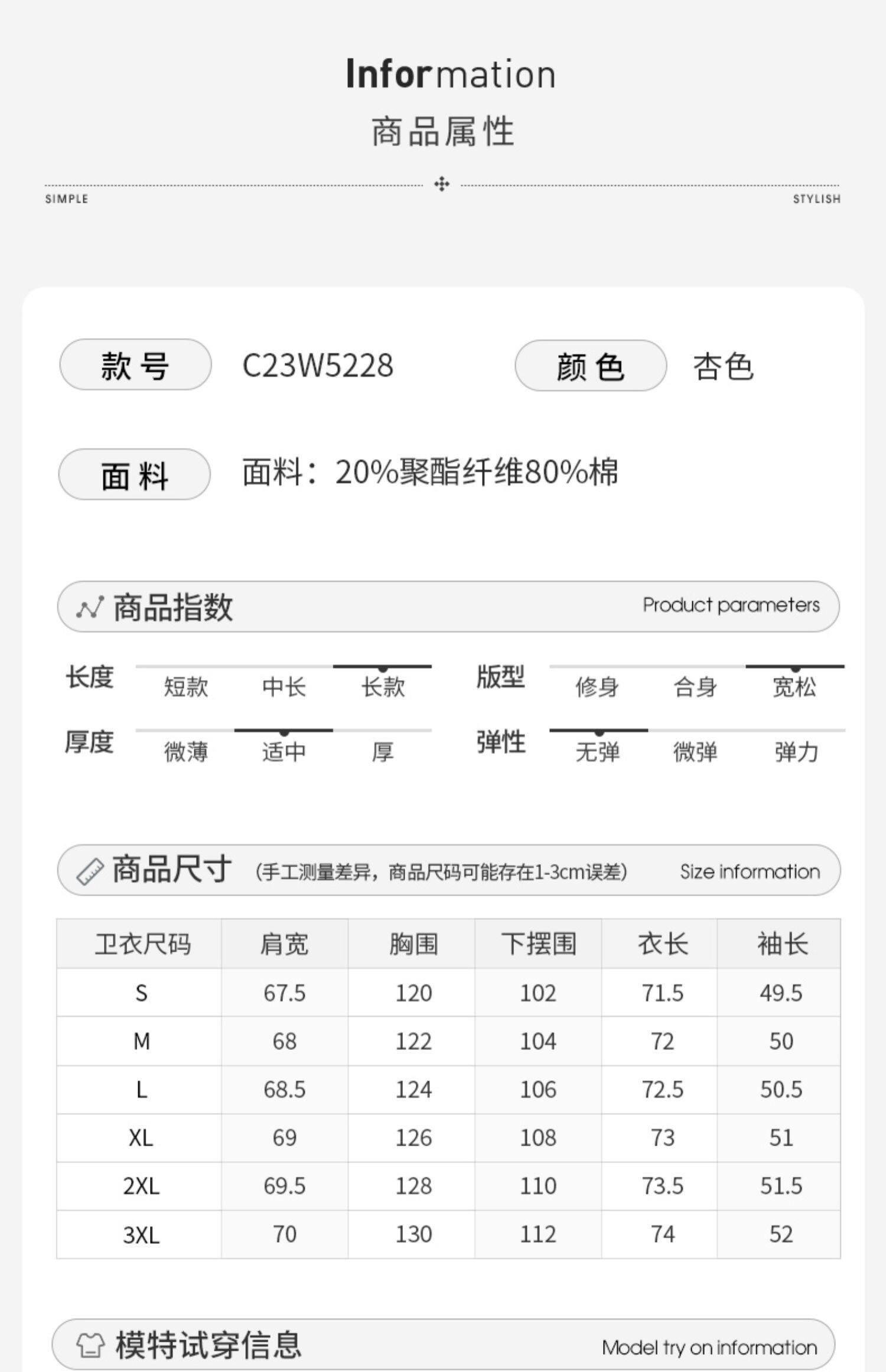 Information
商品属性

SIMPLE

STYLISH

款号
C23W5228
颜色
杏色

面料
面料：20%聚酯纤维80%棉

商品指数
Product parameters

长度
短款
中长
长款

版型
修身
合身
宽松

厚度
微薄
适中
厚

弹性
无弹
微弹
弹力

商品尺寸
(手工测量差异，商品尺码可能存在1-3cm误差)
Size information

| 卫衣尺码 | 肩宽 | 胸围 | 下摆围 | 衣长 | 袖长 |
|---|---|---|---|---|---|
| S | 67.5 | 120 | 102 | 71.5 | 49.5 |
| M | 68 | 122 | 104 | 72 | 50 |
| L | 68.5 | 124 | 106 | 72.5 | 50.5 |
| XL | 69 | 126 | 108 | 73 | 51 |
| 2XL | 69.5 | 128 | 110 | 73.5 | 51.5 |
| 3XL | 70 | 130 | 112 | 74 | 52 |

模特试穿信息
Model try on information